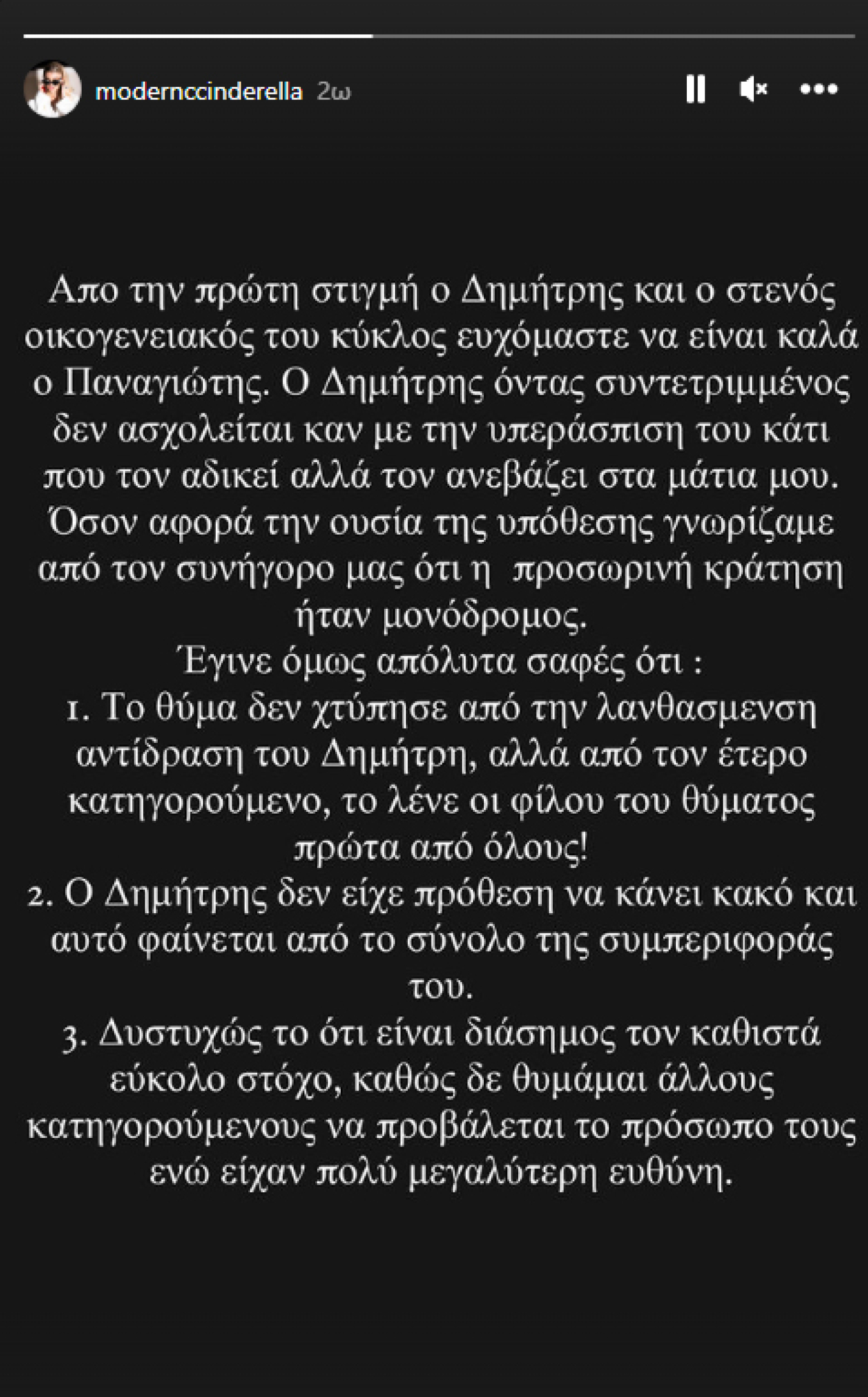 moderncinderella 2ω

Απο την πρώτη στιγμή ο Δημήτρης και ο στενός οικογενειακός του κύκλος ευχόμαστε να είναι καλά ο Παναγιώτης. Ο Δημήτρης όντας συντετριμμένος δεν ασχολείται καν με την υπεράσπιση του κάτι που τον αδικεί αλλά τον ανεβάζει στα μάτια μου. Όσον αφορά την ουσία της υπόθεσης γνωρίζαμε από τον συνήγορο μας ότι η προσωρινή κράτηση ήταν μονόδρομος.
Έγινε όμως απόλυτα σαφές ότι :
1. Το θύμα δεν χτύπησε από την λανθασμενση αντίδραση του Δημήτρη, αλλά από τον έτερο κατηγορούμενο, το λένε οι φίλου του θύματος πρώτα από όλους!
2. Ο Δημήτρης δεν είχε πρόθεση να κάνει κακό και αυτό φαίνεται από το σύνολο της συμπεριφοράς του.
3. Δυστυχώς το ότι είναι διάσημος τον καθιστά εύκολο στόχο, καθώς δε θυμάμαι άλλους κατηγορούμενους να προβάλεται το πρόσωπο τους ενώ είχαν πολύ μεγαλύτερη ευθύνη.